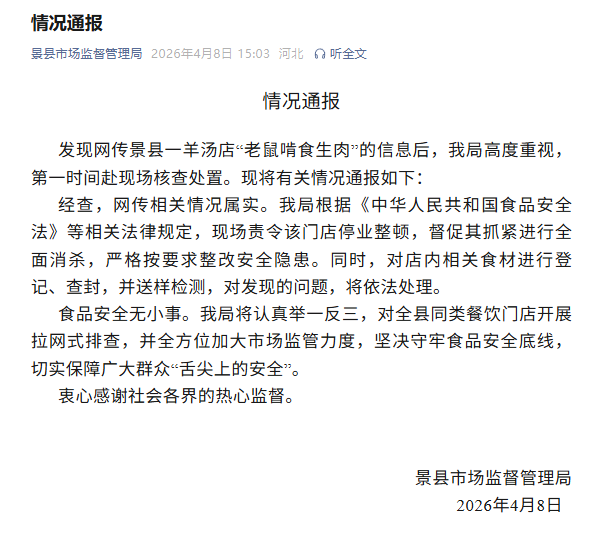 情况通报

景县市场监督管理局 2026年4月8日 15:03 河北 听全文

情况通报

发现网传景县一羊汤店“老鼠啃食生肉”的信息后，我局高度重视，第一时间赴现场核查处置。现将有关情况通报如下：

经查，网传相关情况属实。我局根据《中华人民共和国食品安全法》等相关法律规定，现场责令该门店停业整顿，督促其抓紧进行全面消杀，严格按要求整改安全隐患。同时，对店内相关食材进行登记、查封，并送样检测，对发现的问题，将依法处理。

食品安全无小事。我局将认真举一反三，对全县同类餐饮门店开展拉网式排查，并全方位加大市场监管力度，坚决守牢食品安全底线，切实保障广大群众“舌尖上的安全”。

衷心感谢社会各界的热心监督。

景县市场监督管理局
2026年4月8日